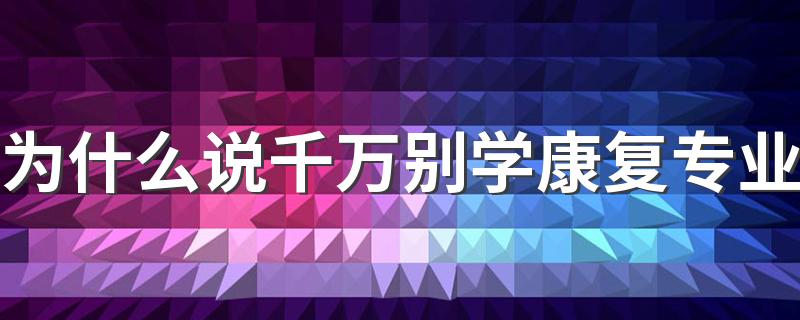 为什么说千万别学康复专业